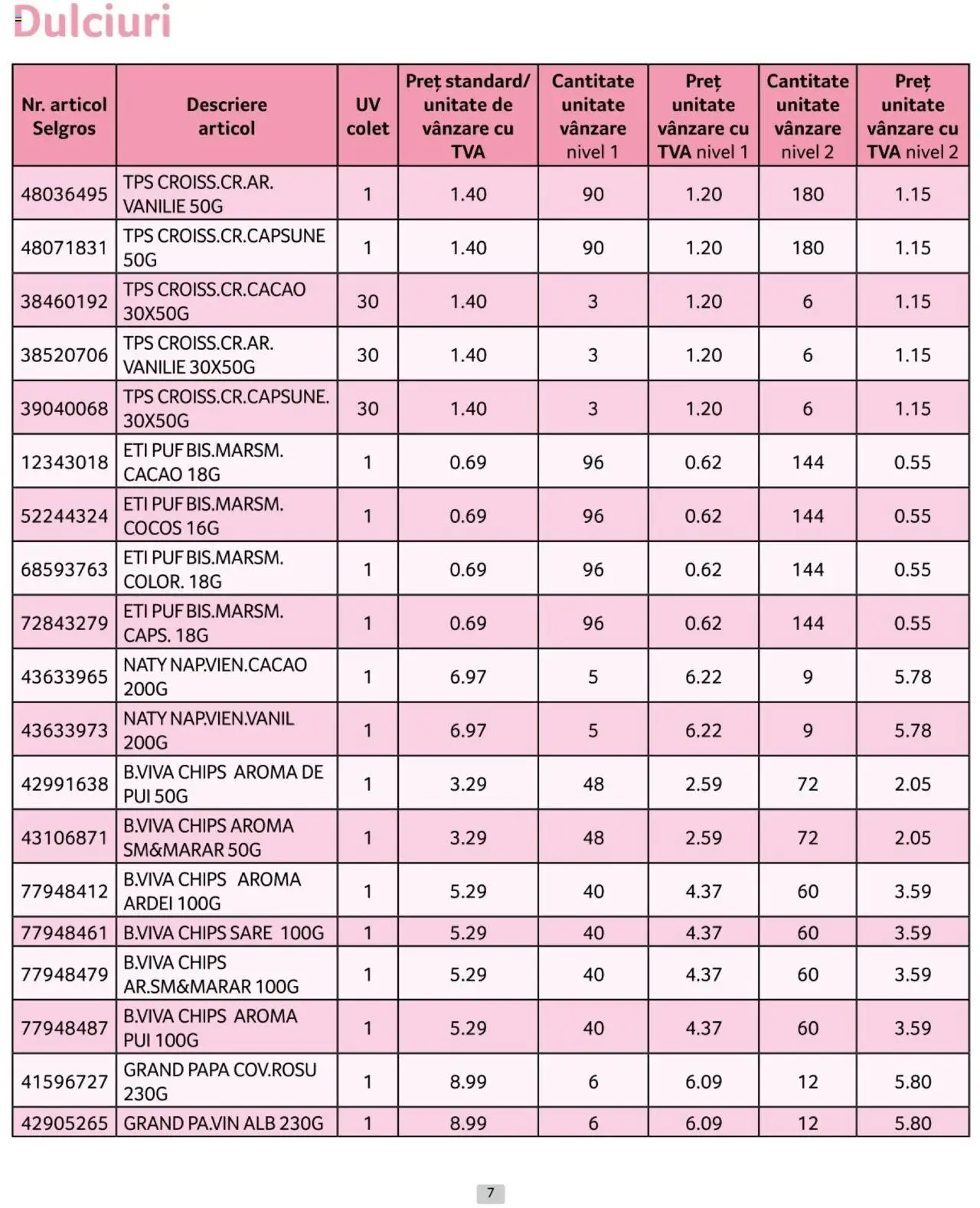 Dulciuri

| Nr. articol Selgros | Descriere articol | UV colet | Preț standard/ unitate de vânzare cu TVA | Cantitate unitate vânzare nivel 1 | Preț unitate vânzare cu TVA nivel 1 | Cantitate unitate vânzare nivel 2 | Preț unitate vânzare cu TVA nivel 2 |
|---|---|---|---|---|---|---|---|
| 48036495 | TPS CROISS.CR.AR. VANILIE 50G | 1 | 1.40 | 90 | 1.20 | 180 | 1.15 |
| 48071831 | TPS CROISS.CR.CAPSUNE 50G | 1 | 1.40 | 90 | 1.20 | 180 | 1.15 |
| 38460192 | TPS CROISS.CR.CACAO 30X50G | 30 | 1.40 | 3 | 1.20 | 6 | 1.15 |
| 38520706 | TPS CROISS.CR.AR. VANILIE 30X50G | 30 | 1.40 | 3 | 1.20 | 6 | 1.15 |
| 39040068 | TPS CROISS.CR.CAPSUNE. 30X50G | 30 | 1.40 | 3 | 1.20 | 6 | 1.15 |
| 12343018 | ETI PUF BIS.MARSM. CACAO 18G | 1 | 0.69 | 96 | 0.62 | 144 | 0.55 |
| 52244324 | ETI PUF BIS.MARSM. COCOS 16G | 1 | 0.69 | 96 | 0.62 | 144 | 0.55 |
| 68593763 | ETI PUF BIS.MARSM. COLOR. 18G | 1 | 0.69 | 96 | 0.62 | 144 | 0.55 |
| 72843279 | ETI PUF BIS.MARSM. CAPS. 18G | 1 | 0.69 | 96 | 0.62 | 144 | 0.55 |
| 43633965 | NATY NAP.VIEN.CACAO 200G | 1 | 6.97 | 5 | 6.22 | 9 | 5.78 |
| 43633973 | NATY NAP.VIEN.VANIL 200G | 1 | 6.97 | 5 | 6.22 | 9 | 5.78 |
| 42991638 | B.VIVA CHIPS AROMA DE PUI 50G | 1 | 3.29 | 48 | 2.59 | 72 | 2.05 |
| 43106871 | B.VIVA CHIPS AROMA SM&MARAR 50G | 1 | 3.29 | 48 | 2.59 | 72 | 2.05 |
| 77948412 | B.VIVA CHIPS AROMA ARDEI 100G | 1 | 5.29 | 40 | 4.37 | 60 | 3.59 |
| 77948461 | B.VIVA CHIPS SARE 100G | 1 | 5.29 | 40 | 4.37 | 60 | 3.59 |
| 77948479 | B.VIVA CHIPS AR.SM&MARAR 100G | 1 | 5.29 | 40 | 4.37 | 60 | 3.59 |
| 77948487 | B.VIVA CHIPS AROMA PUI 100G | 1 | 5.29 | 40 | 4.37 | 60 | 3.59 |
| 41596727 | GRAND PAPA COV.ROSU 230G | 1 | 8.99 | 6 | 6.09 | 12 | 5.80 |
| 42905265 | GRAND PA.VIN ALB 230G | 1 | 8.99 | 6 | 6.09 | 12 | 5.80 |

7